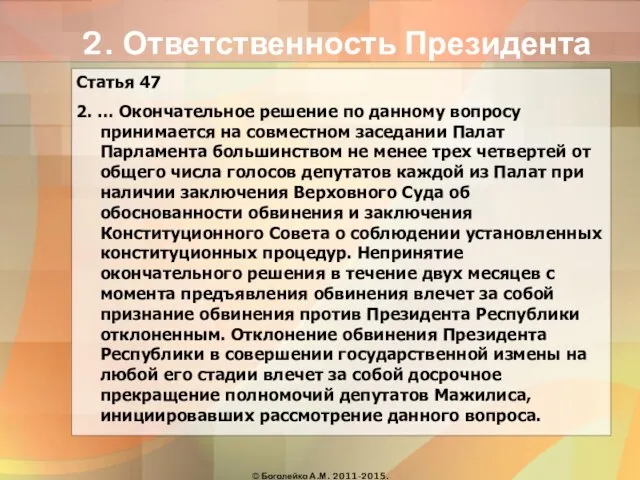 2. Ответственность Президента

Статья 47

2. … Окончательное решение по данному вопросу принимается на совместном заседании Палат Парламента большинством не менее трех четвертей от общего числа голосов депутатов каждой из Палат при наличии заключения Верховного Суда об обоснованности обвинения и заключения Конституционного Совета о соблюдении установленных конституционных процедур. Непринятие окончательного решения в течение двух месяцев с момента предъявления обвинения влечет за собой признание обвинения против Президента Республики отклоненным. Отклонение обвинения Президента Республики в совершении государственной измены на любой его стадии влечет за собой досрочное прекращение полномочий депутатов Мажилиса, инициировавших рассмотрение данного вопроса.

© Боголейко А.М. 2011-2015.